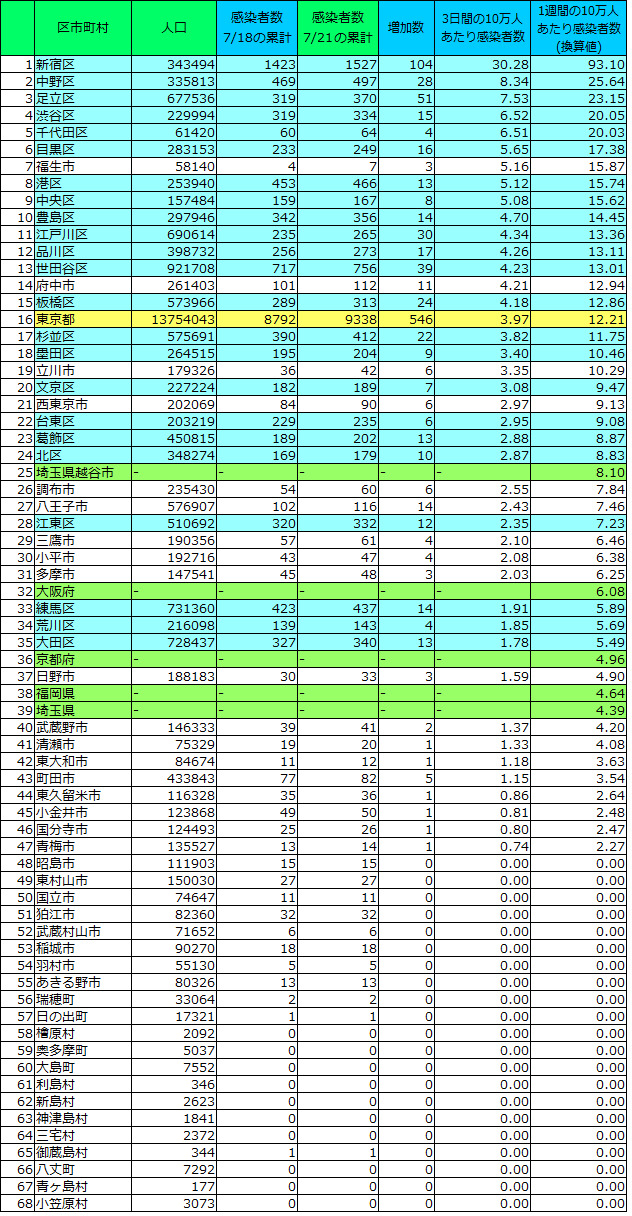 | | 区市町村 | 人口 | 感染者数 7/18の累計 | 感染者数 7/21の累計 | 増加数 | 3日間の10万人あたり感染者数 | 1週間の10万人あたり感染者数(換算値) |
|---|---|---|---|---|---|---|---|
| 1 | 新宿区 | 343494 | 1423 | 1527 | 104 | 30.28 | 93.10 |
| 2 | 中野区 | 335813 | 469 | 497 | 28 | 8.34 | 25.64 |
| 3 | 足立区 | 677536 | 319 | 370 | 51 | 7.53 | 23.15 |
| 4 | 渋谷区 | 229994 | 319 | 334 | 15 | 6.52 | 20.05 |
| 5 | 千代田区 | 61420 | 60 | 64 | 4 | 6.51 | 20.03 |
| 6 | 目黒区 | 283153 | 233 | 249 | 16 | 5.65 | 17.38 |
| 7 | 福生市 | 58140 | 4 | 7 | 3 | 5.16 | 15.87 |
| 8 | 港区 | 253940 | 453 | 466 | 13 | 5.12 | 15.74 |
| 9 | 中央区 | 157484 | 159 | 167 | 8 | 5.08 | 15.62 |
| 10 | 豊島区 | 297946 | 342 | 356 | 14 | 4.70 | 14.45 |
| 11 | 江戸川区 | 690614 | 235 | 265 | 30 | 4.34 | 13.36 |
| 12 | 品川区 | 398732 | 256 | 273 | 17 | 4.26 | 13.11 |
| 13 | 世田谷区 | 921708 | 717 | 756 | 39 | 4.23 | 13.01 |
| 14 | 府中市 | 261403 | 101 | 112 | 11 | 4.21 | 12.94 |
| 15 | 板橋区 | 573966 | 289 | 313 | 24 | 4.18 | 12.86 |
| 16 | 東京都 | 13754043 | 8792 | 9338 | 546 | 3.97 | 12.21 |
| 17 | 杉並区 | 575691 | 390 | 412 | 22 | 3.82 | 11.75 |
| 18 | 墨田区 | 264515 | 195 | 204 | 9 | 3.40 | 10.46 |
| 19 | 立川市 | 179326 | 36 | 42 | 6 | 3.35 | 10.29 |
| 20 | 文京区 | 227224 | 182 | 189 | 7 | 3.08 | 9.47 |
| 21 | 西東京市 | 202069 | 84 | 90 | 6 | 2.97 | 9.13 |
| 22 | 台東区 | 203219 | 229 | 235 | 6 | 2.95 | 9.08 |
| 23 | 葛飾区 | 450815 | 189 | 202 | 13 | 2.88 | 8.87 |
| 24 | 北区 | 348274 | 169 | 179 | 10 | 2.87 | 8.83 |
| 25 | 埼玉県越谷市 | - | - | - | - | - | 8.10 |
| 26 | 調布市 | 235430 | 54 | 60 | 6 | 2.55 | 7.84 |
| 27 | 八王子市 | 576907 | 102 | 116 | 14 | 2.43 | 7.46 |
| 28 | 江東区 | 510692 | 320 | 332 | 12 | 2.35 | 7.23 |
| 29 | 三鷹市 | 190356 | 57 | 61 | 4 | 2.10 | 6.46 |
| 30 | 小平市 | 192716 | 43 | 47 | 4 | 2.08 | 6.38 |
| 31 | 多摩市 | 147541 | 45 | 48 | 3 | 2.03 | 6.25 |
| 32 | 大阪府 | - | - | - | - | - | 6.08 |
| 33 | 練馬区 | 731360 | 423 | 437 | 14 | 1.91 | 5.89 |
| 34 | 荒川区 | 216098 | 139 | 143 | 4 | 1.85 | 5.69 |
| 35 | 大田区 | 728437 | 327 | 340 | 13 | 1.78 | 5.49 |
| 36 | 京都府 | - | - | - | - | - | 4.96 |
| 37 | 日野市 | 188183 | 30 | 33 | 3 | 1.59 | 4.90 |
| 38 | 福岡県 | - | - | - | - | - | 4.64 |
| 39 | 埼玉県 | - | - | - | - | - | 4.39 |
| 40 | 武蔵野市 | 146333 | 39 | 41 | 2 | 1.37 | 4.20 |
| 41 | 清瀬市 | 75329 | 19 | 20 | 1 | 1.33 | 4.08 |
| 42 | 東大和市 | 84674 | 11 | 12 | 1 | 1.18 | 3.63 |
| 43 | 町田市 | 433843 | 77 | 82 | 5 | 1.15 | 3.54 |
| 44 | 東久留米市 | 116328 | 35 | 36 | 1 | 0.86 | 2.64 |
| 45 | 小金井市 | 123868 | 49 | 50 | 1 | 0.81 | 2.48 |
| 46 | 国分寺市 | 124493 | 25 | 26 | 1 | 0.80 | 2.47 |
| 47 | 青梅市 | 135527 | 13 | 14 | 1 | 0.74 | 2.27 |
| 48 | 昭島市 | 111903 | 15 | 15 | 0 | 0.00 | 0.00 |
| 49 | 東村山市 | 150030 | 27 | 27 | 0 | 0.00 | 0.00 |
| 50 | 国立市 | 74647 | 11 | 11 | 0 | 0.00 | 0.00 |
| 51 | 狛江市 | 82360 | 32 | 32 | 0 | 0.00 | 0.00 |
| 52 | 武蔵村山市 | 71652 | 6 | 6 | 0 | 0.00 | 0.00 |
| 53 | 稲城市 | 90270 | 18 | 18 | 0 | 0.00 | 0.00 |
| 54 | 羽村市 | 55130 | 5 | 5 | 0 | 0.00 | 0.00 |
| 55 | あきる野市 | 80326 | 13 | 13 | 0 | 0.00 | 0.00 |
| 56 | 瑞穂町 | 33064 | 2 | 2 | 0 | 0.00 | 0.00 |
| 57 | 日の出町 | 17321 | 1 | 1 | 0 | 0.00 | 0.00 |
| 58 | 檜原村 | 2092 | 0 | 0 | 0 | 0.00 | 0.00 |
| 59 | 奥多摩町 | 5037 | 0 | 0 | 0 | 0.00 | 0.00 |
| 60 | 大島町 | 7552 | 0 | 0 | 0 | 0.00 | 0.00 |
| 61 | 利島村 | 346 | 0 | 0 | 0 | 0.00 | 0.00 |
| 62 | 新島村 | 2623 | 0 | 0 | 0 | 0.00 | 0.00 |
| 63 | 神津島村 | 1841 | 0 | 0 | 0 | 0.00 | 0.00 |
| 64 | 三宅村 | 2372 | 0 | 0 | 0 | 0.00 | 0.00 |
| 65 | 御蔵島村 | 344 | 1 | 1 | 0 | 0.00 | 0.00 |
| 66 | 八丈町 | 7292 | 0 | 0 | 0 | 0.00 | 0.00 |
| 67 | 青ヶ島村 | 177 | 0 | 0 | 0 | 0.00 | 0.00 |
| 68 | 小笠原村 | 3073 | 0 | 0 | 0 | 0.00 | 0.00 |